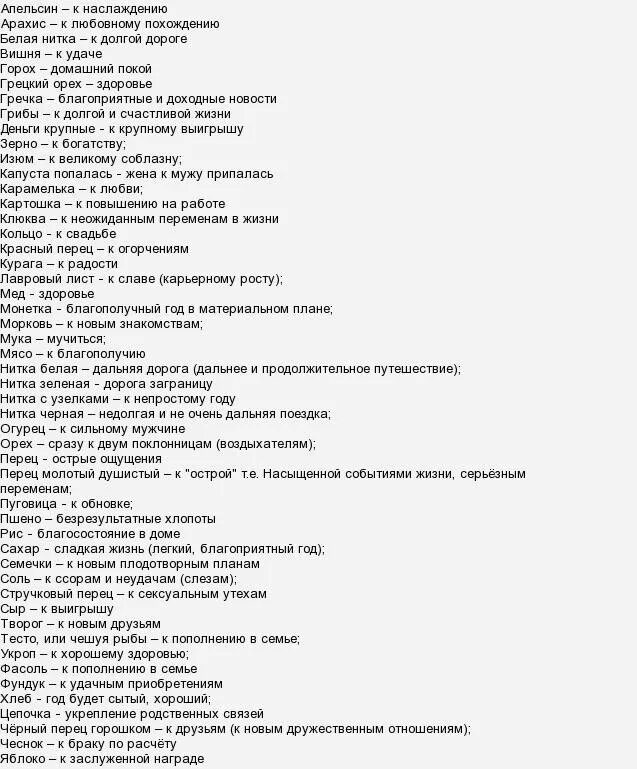 Апельсин – к наслаждению
Арахис – к любовному похождению
Белая нитка – к долгой дороге
Вишня – к удаче
Горох – домашний покой
Грецкий орех – здоровье
Гречка – благоприятные и доходные новости
Грибы – к долгой и счастливой жизни
Деньги крупные - к крупному выигрышу
Зерно – к богатству;
Изюм – к великому соблазну;
Капуста попалась - жена к мужу припалась
Карамелька – к любви;
Картошка – к повышению на работе
Клюква – к неожиданным переменам в жизни
Кольцо – к свадьбе
Красный перец – к огорчениям
Курага – к радости
Лавровый лист - к славе (карьерному росту);
Мед - здоровье
Монетка - благополучный год в материальном плане;
Морковь – к новым знакомствам;
Мука – мучиться;
Мясо – к благополучию
Нитка белая – дальняя дорога (дальнее и продолжительное путешествие);
Нитка зеленая - дорога заграницу
Нитка с узелками – к непростому году
Нитка черная – недолгая и не очень дальняя поездка;
Огурец – к сильному мужчине
Орех – сразу к двум поклонницам (воздыхателям);
Перец - острые ощущения
Перец молотый душистый – к "острой" т.е. Насыщенной событиями жизни, серьёзным переменам;
Пуговица - к обновке;
Пшено – безрезультатные хлопоты
Рис - благосостояние в доме
Сахар - сладкая жизнь (легкий, благоприятный год);
Семечки – к новым плодотворным планам
Соль – к ссорам и неудачам (слезам);
Стручковый перец – к сексуальным утехам
Сыр – к выигрышу
Творог – к новым друзьям
Тесто, или чешуя рыбы – к пополнению в семье;
Укроп – к хорошему здоровью;
Фасоль – к пополнению в семье
Фундук – к удачным приобретениям
Хлеб - год будет сытый, хороший;
Цепочка - укрепление родственных связей
Чёрный перец горошком – к друзьям (к новым дружественным отношениям);
Чеснок – к браку по расчёту
Яблоко – к заслуженной награде